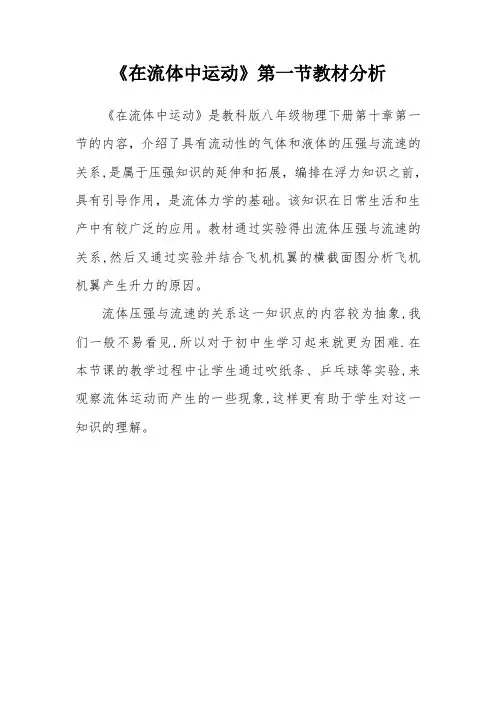 《在流体中运动》第一节教材分析

《在流体中运动》是教科版八年级物理下册第十章第一节的内容，介绍了具有流动性的气体和液体的压强与流速的关系,是属于压强知识的延伸和拓展，编排在浮力知识之前，具有引导作用，是流体力学的基础。该知识在日常生活和生产中有较广泛的应用。教材通过实验得出流体压强与流速的关系,然后又通过实验并结合飞机机翼的横截面图分析飞机机翼产生升力的原因。

流体压强与流速的关系这一知识点的内容较为抽象,我们一般不易看见,所以对于初中生学习起来就更为困难.在本节课的教学过程中让学生通过吹纸条、乒乓球等实验,来观察流体运动而产生的一些现象,这样更有助于学生对这一知识的理解。